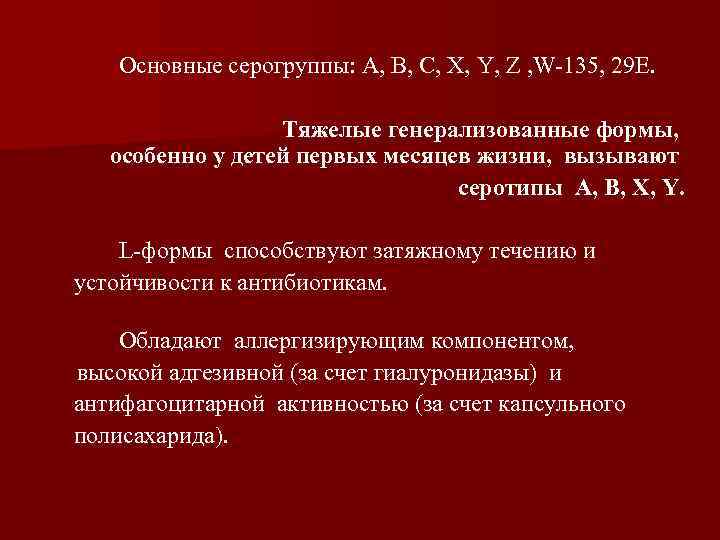 Основные серогруппы: A, B, C, X, Y, Z ,W-135, 29E.

Тяжелые генерализованные формы, особенно у детей первых месяцев жизни, вызывают серотипы A, B, X, Y.

L-формы способствуют затяжному течению и устойчивости к антибиотикам.

Обладают аллергизирующим компонентом, высокой адгезивной (за счет гиалуронидазы) и антифагоцитарной активностью (за счет капсульного полисахарида).